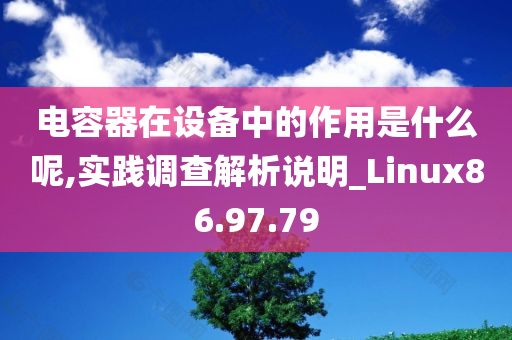 电容器在设备中的作用是什么呢,实践调查解析说明_Linux86.97.79